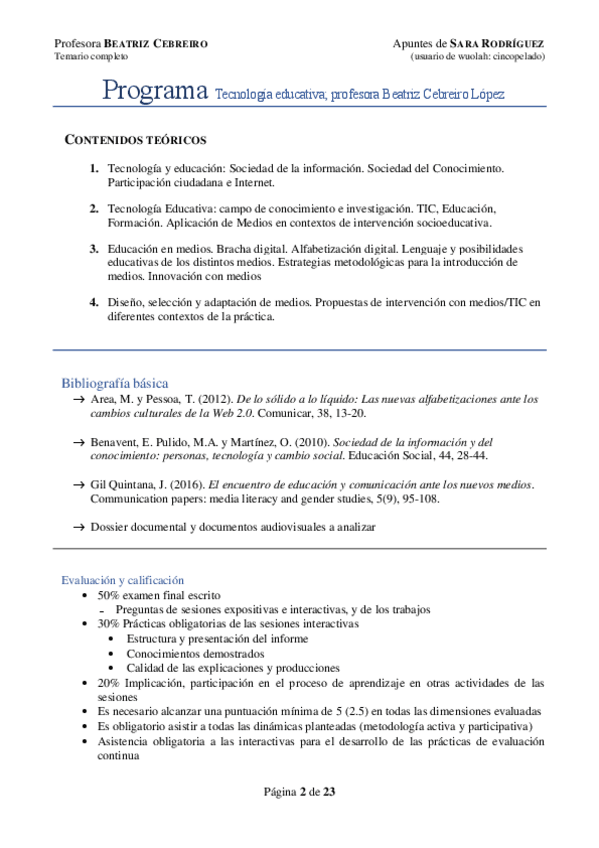 Profesora BEATRIZ CEBREIRO
Temario completo

Apuntes de SARA RODRÍGUEZ
(usuario de wuolah: cincopelado)

Programa Tecnología educativa, profesora Beatriz Cebreiro López

CONTENIDOS TEÓRICOS

1. Tecnología y educación: Sociedad de la información. Sociedad del Conocimiento. Participación ciudadana e Internet.

2. Tecnología Educativa: campo de conocimiento e investigación. TIC, Educación, Formación. Aplicación de Medios en contextos de intervención socioeducativa.

3. Educación en medios. Bracha digital. Alfabetización digital. Lenguaje y posibilidades educativas de los distintos medios. Estrategias metodológicas para la introducción de medios. Innovación con medios

4. Diseño, selección y adaptación de medios. Propuestas de intervención con medios/TIC en diferentes contextos de la práctica.

Bibliografía básica

→ Area, M. y Pessoa, T. (2012). De lo sólido a lo líquido: Las nuevas alfabetizaciones ante los cambios culturales de la Web 2.0. Comunicar, 38, 13-20.

→ Benavent, E. Pulido, M.A. y Martínez, O. (2010). Sociedad de la información y del conocimiento: personas, tecnología y cambio social. Educación Social, 44, 28-44.

→ Gil Quintana, J. (2016). El encuentro de educación y comunicación ante los nuevos medios. Communication papers: media literacy and gender studies, 5(9), 95-108.

→ Dossier documental y documentos audiovisuales a analizar

Evaluación y calificación
• 50% examen final escrito
- Preguntas de sesiones expositivas e interactivas, y de los trabajos
• 30% Prácticas obligatorias de las sesiones interactivas
• Estructura y presentación del informe
• Conocimientos demostrados
• Calidad de las explicaciones y producciones
• 20% Implicación, participación en el proceso de aprendizaje en otras actividades de las sesiones
• Es necesario alcanzar una puntuación mínima de 5 (2.5) en todas las dimensiones evaluadas
• Es obligatorio asistir a todas las dinámicas planteadas (metodología activa y participativa)
• Asistencia obligatoria a las interactivas para el desarrollo de las prácticas de evaluación continua

Página 2 de 23